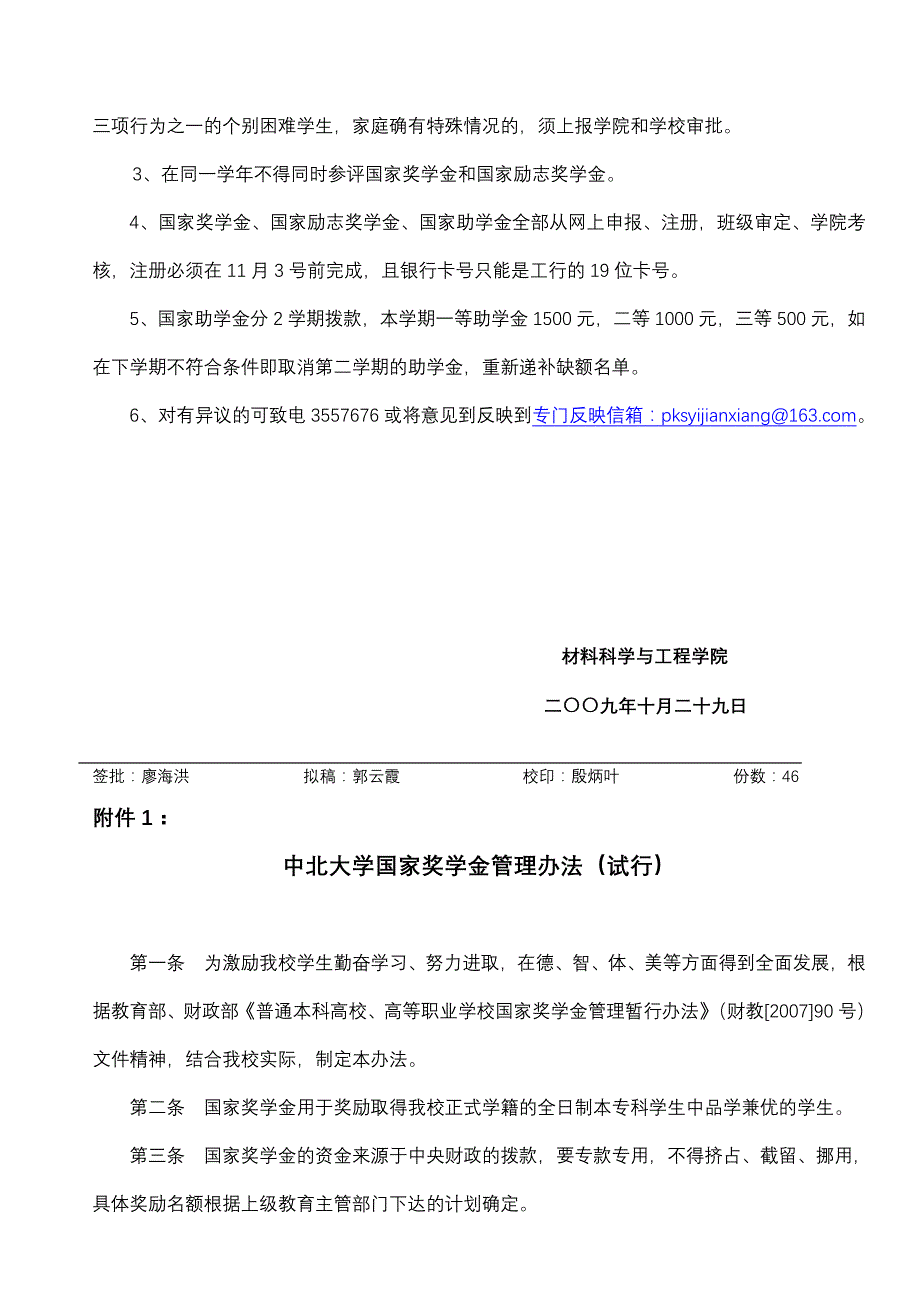 三项行为之一的个别困难学生，家庭确有特殊情况的，须上报学院和学校审批。

3、在同一学年不得同时参评国家奖学金和国家励志奖学金。

4、国家奖学金、国家励志奖学金、国家助学金全部从网上申报、注册，班级审定、学院考核，注册必须在 11 月 3 号前完成，且银行卡号只能是工行的 19 位卡号。

5、国家助学金分 2 学期拨款，本学期一等助学金 1500 元，二等 1000 元，三等 500 元，如在下学期不符合条件即取消第二学期的助学金，重新递补缺额名单。

6、对有异议的可致电 3557676 或将意见到反映到专门反映信箱：pksyijianxiang@163.com。

材料科学与工程学院

二〇〇九年十月二十九日

签批：廖海洪　　拟稿：郭云霞　　校印：殷炳叶　　份数：46

附件 1：

中北大学国家奖学金管理办法（试行）

第一条　为激励我校学生勤奋学习、努力进取，在德、智、体、美等方面得到全面发展，根据教育部、财政部《普通本科高校、高等职业学校国家奖学金管理暂行办法》（财教[2007]90 号）文件精神，结合我校实际，制定本办法。

第二条　国家奖学金用于奖励取得我校正式学籍的全日制本专科学生中品学兼优的学生。

第三条　国家奖学金的资金来源于中央财政的拨款，要专款专用，不得挤占、截留、挪用，具体奖励名额根据上级教育主管部门下达的计划确定。